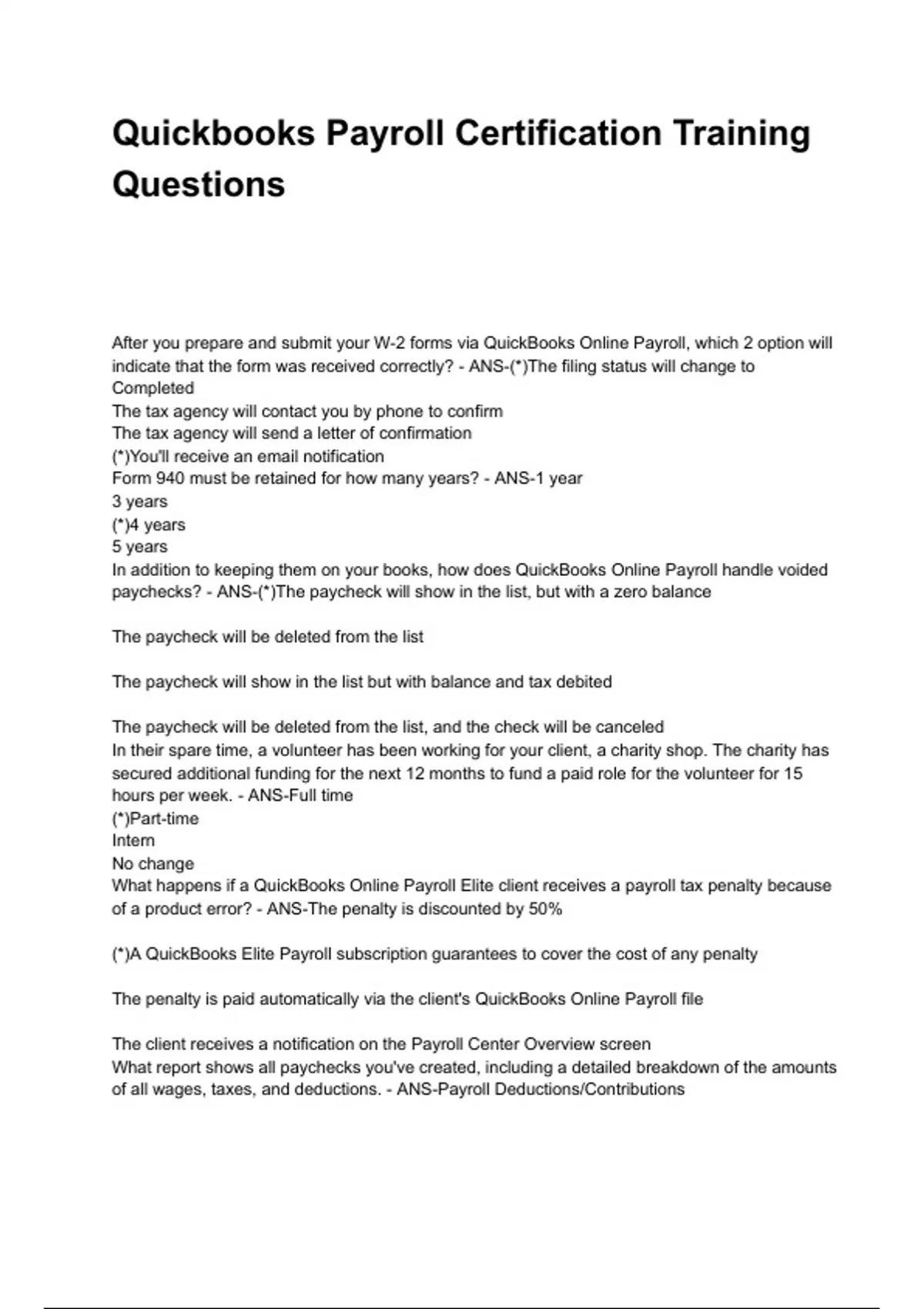 Quickbooks Payroll Certification Training Questions

After you prepare and submit your W-2 forms via QuickBooks Online Payroll, which 2 option will indicate that the form was received correctly? - ANS-(*)The filing status will change to Completed
The tax agency will contact you by phone to confirm
The tax agency will send a letter of confirmation
(*)You'll receive an email notification
Form 940 must be retained for how many years? - ANS-1 year
3 years
(*)4 years
5 years
In addition to keeping them on your books, how does QuickBooks Online Payroll handle voided paychecks? - ANS-(*)The paycheck will show in the list, but with a zero balance

The paycheck will be deleted from the list

The paycheck will show in the list but with balance and tax debited

The paycheck will be deleted from the list, and the check will be canceled
In their spare time, a volunteer has been working for your client, a charity shop. The charity has secured additional funding for the next 12 months to fund a paid role for the volunteer for 15 hours per week. - ANS-Full time
(*)Part-time
Intern
No change
What happens if a QuickBooks Online Payroll Elite client receives a payroll tax penalty because of a product error? - ANS-The penalty is discounted by 50%

(*)A QuickBooks Elite Payroll subscription guarantees to cover the cost of any penalty

The penalty is paid automatically via the client's QuickBooks Online Payroll file

The client receives a notification on the Payroll Center Overview screen
What report shows all paychecks you've created, including a detailed breakdown of the amounts of all wages, taxes, and deductions. - ANS-Payroll Deductions/Contributions